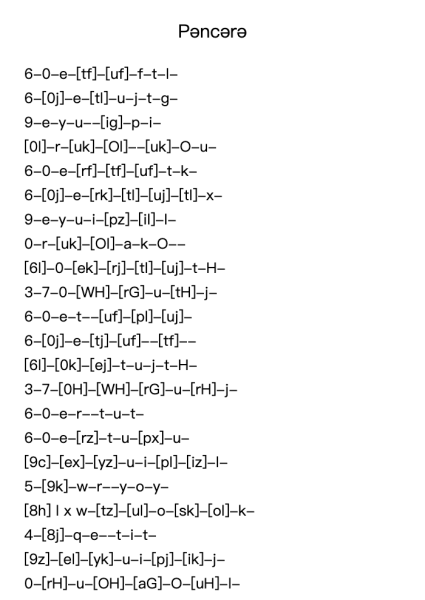 Pəncərə

6–0–e–[tf]–[uf]–f–t–l–
6–[0j]–e–[tl]–u–j–t–g–
9–e–y–u––[ig]–p–i–
[0l]–r–[uk]–[Ol]––[uk]–O–u–
6–0–e–[rf]–[tf]–[uf]–t–k–
6–[0j]–e–[rk]–[tl]–[uj]–[tl]–x–
9–e–y–u–i–[pz]–[il]–l–
0–r–[uk]–[Ol]–a–k–O––
[6l]–0–[ek]–[rj]–[tl]–[uj]–t–H–
3–7–0–[WH]–[rG]–u–[tH]–j–
6–0–e–t––[uf]–[pl]–[uj]–
6–[0j]–e–[tj]–[uf]––[tf]––
[6l]–[0k]–[ej]–t–u–j–t–H–
3–7–[0H]–[WH]–[rG]–u–[rH]–j–
6–0–e–r––t–u–t–
6–0–e–[rz]–t–u–[px]–u–
[9c]–[ex]–[yz]–u–i–[pl]–[iz]–l–
5–[9k]–w–r––y–o–y–
[8h] l x w–[tz]–[ul]–o–[sk]–[ol]–k–
4–[8j]–q–e––t–i–t–
[9z]–[el]–[yk]–u–i–[pj]–[ik]–j–
0–[rH]–u–[OH]–[aG]–O–[uH]–l–